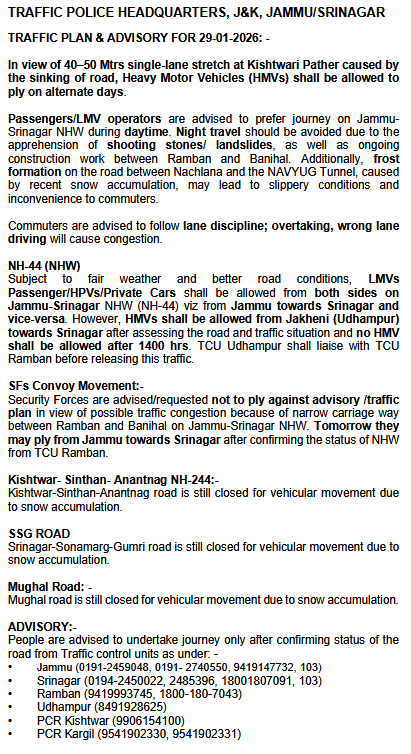 TRAFFIC POLICE HEADQUARTERS, J&K, JAMMU/SRINAGAR

TRAFFIC PLAN & ADVISORY FOR 29-01-2026: -

In view of 40–50 Mtrs single-lane stretch at Kishtwari Pather caused by the sinking of road, Heavy Motor Vehicles (HMVs) shall be allowed to ply on alternate days.

Passengers/LMV operators are advised to prefer journey on Jammu-Srinagar NHW during daytime. Night travel should be avoided due to the apprehension of shooting stones/ landslides, as well as ongoing construction work between Ramban and Banihal. Additionally, frost formation on the road between Nachlana and the NAVYUG Tunnel, caused by recent snow accumulation, may lead to slippery conditions and inconvenience to commuters.

Commuters are advised to follow lane discipline; overtaking, wrong lane driving will cause congestion.

NH-44 (NHW)
Subject to fair weather and better road conditions, LMVs Passenger/HPVs/Private Cars shall be allowed from both sides on Jammu-Srinagar NHW (NH-44) viz from Jammu towards Srinagar and vice-versa. However, HMVs shall be allowed from Jakheni (Udhampur) towards Srinagar after assessing the road and traffic situation and no HMV shall be allowed after 1400 hrs. TCU Udhampur shall liaise with TCU Ramban before releasing this traffic.

SFs Convoy Movement:-
Security Forces are advised/requested not to ply against advisory /traffic plan in view of possible traffic congestion because of narrow carriage way between Ramban and Banihal on Jammu-Srinagar NHW. Tomorrow they may ply from Jammu towards Srinagar after confirming the status of NHW from TCU Ramban.

Kishtwar- Sinthan- Anantnag NH-244:-
Kishtwar-Sinthan-Anantnag road is still closed for vehicular movement due to snow accumulation.

SSG ROAD
Srinagar-Sonamarg-Gumri road is still closed for vehicular movement due to snow accumulation.

Mughal Road: -
Mughal road is still closed for vehicular movement due to snow accumulation.

ADVISORY:-
People are advised to undertake journey only after confirming status of the road from Traffic control units as under: -
• Jammu (0191-2459048, 0191- 2740550, 9419147732, 103)
• Srinagar (0194-2450022, 2485396, 18001807091, 103)
• Ramban (9419993745, 1800-180-7043)
• Udhampur (8491928625)
• PCR Kishtwar (9906154100)
• PCR Kargil (9541902330, 9541902331)